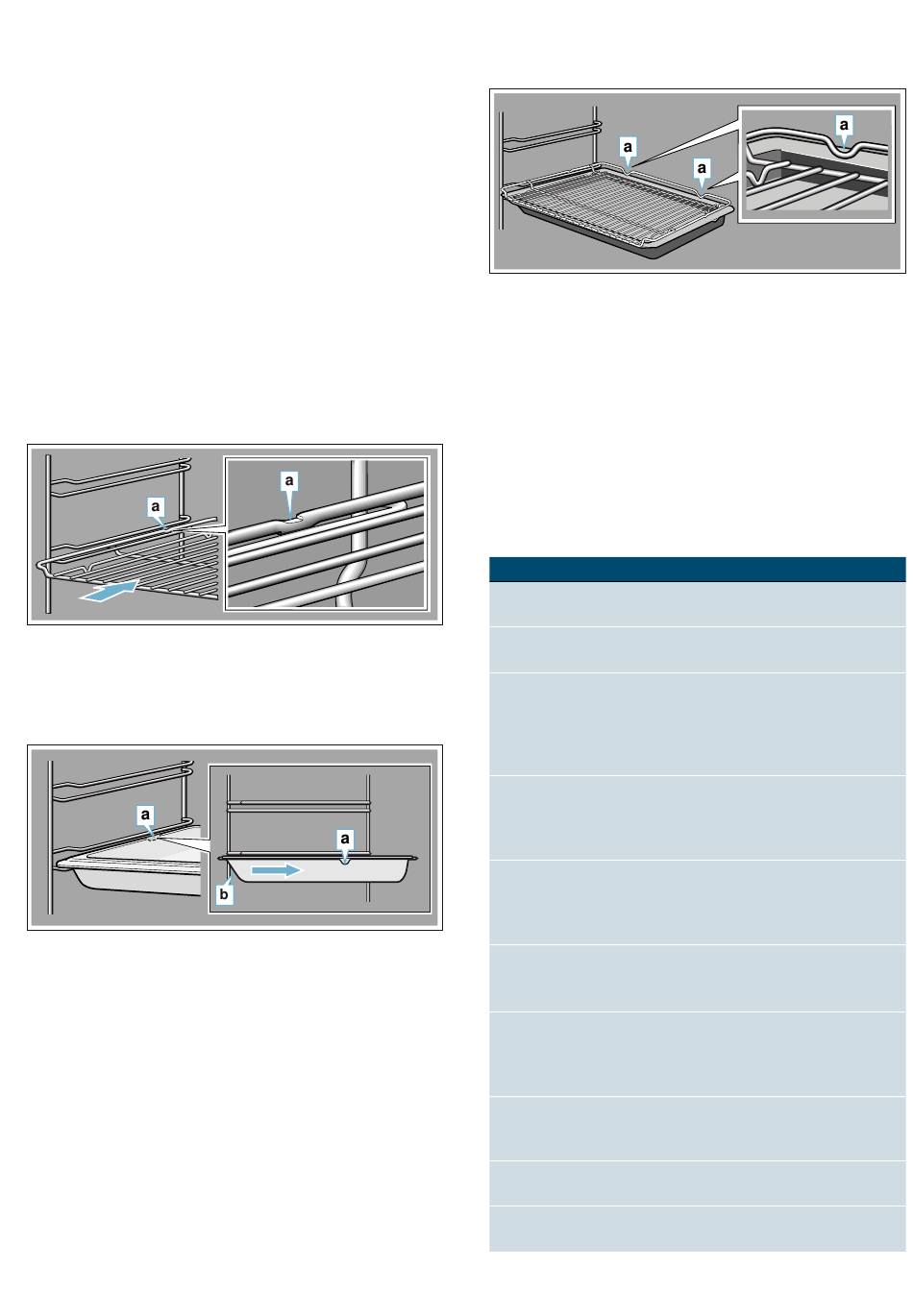 a

a

a

a

a

a

a

b